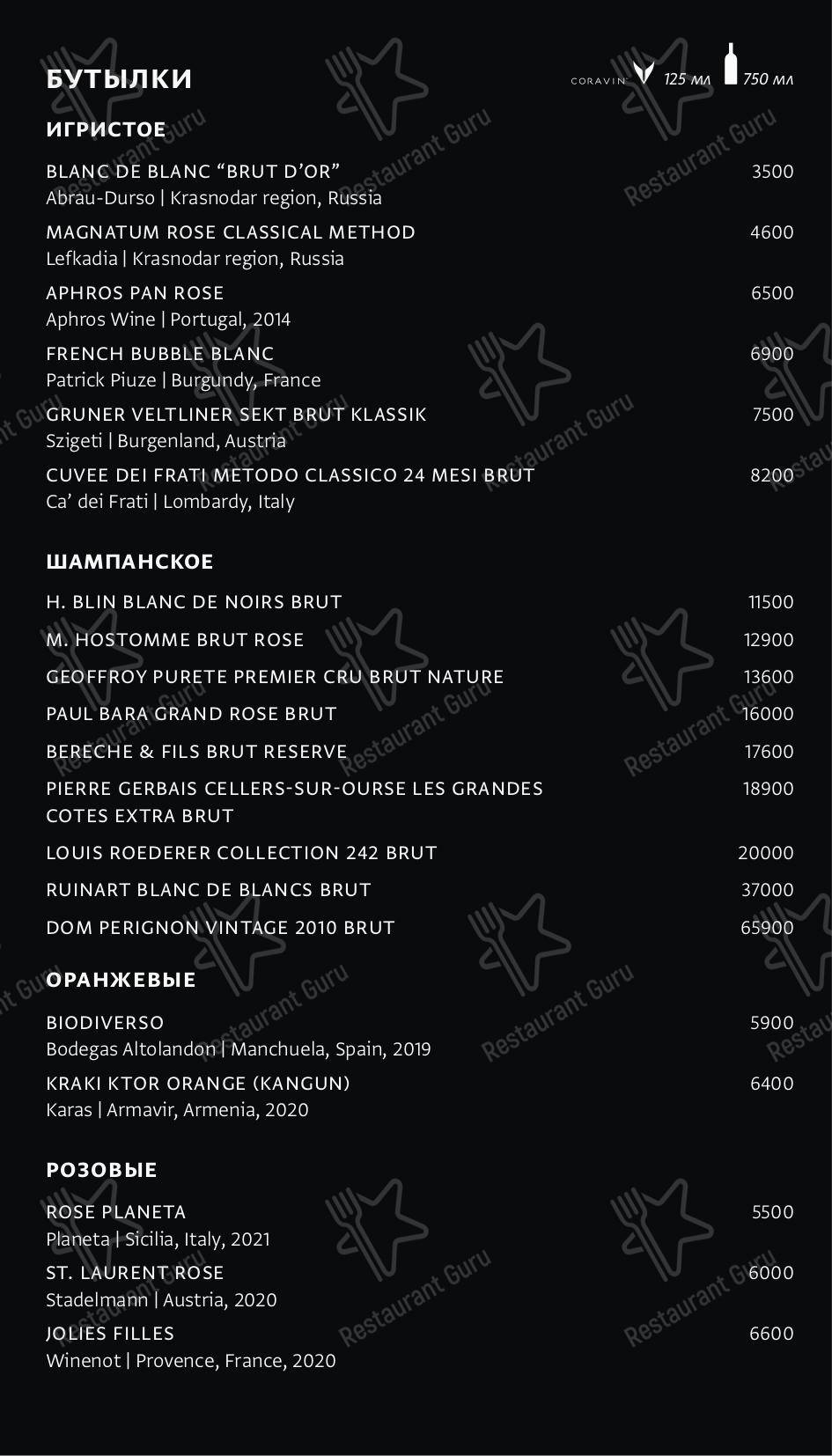 БУТЫЛКИ

CORAVIN 125 мл 750 мл

ИГРИСТОЕ

BLANC DE BLANC “BRUT D’OR” 3500
Abrau-Durso | Krasnodar region, Russia

MAGNATUM ROSE CLASSICAL METHOD 4600
Lefkadia | Krasnodar region, Russia

APHROS PAN ROSE 6500
Aphros Wine | Portugal, 2014

FRENCH BUBBLE BLANC 6900
Patrick Piuze | Burgundy, France

GRUNER VELTLINER SEKT BRUT KLASSIK 7500
Szigeti | Burgenland, Austria

CUVEE DEI FRATI METODO CLASSICO 24 MESI BRUT 8200
Ca’ dei Frati | Lombardy, Italy

ШАМПАНСКОЕ

H. BLIN BLANC DE NOIRS BRUT 11500

M. HOSTOMME BRUT ROSE 12900

GEOFFROY PURETE PREMIER CRU BRUT NATURE 13600

PAUL BARA GRAND ROSE BRUT 16000

BERECHE & FILS BRUT RESERVE 17600

PIERRE GERBAIS CELLERS-SUR-OURSE LES GRANDES COTES EXTRA BRUT 18900

LOUIS ROEDERER COLLECTION 242 BRUT 20000

RUINART BLANC DE BLANCS BRUT 37000

DOM PERIGNON VINTAGE 2010 BRUT 65900

ОРАНЖЕВЫЕ

BIODIVERSO 5900
Bodegas Altolandon | Manchuela, Spain, 2019

KRAKI KTOR ORANGE (KANGUN) 6400
Karas | Armavir, Armenia, 2020

РОЗОВЫЕ

ROSE PLANETA 5500
Planeta | Sicilia, Italy, 2021

ST. LAURENT ROSE 6000
Stadelmann | Austria, 2020

JOLIES FILLES 6600
Winenot | Provence, France, 2020

Restaurant Guru